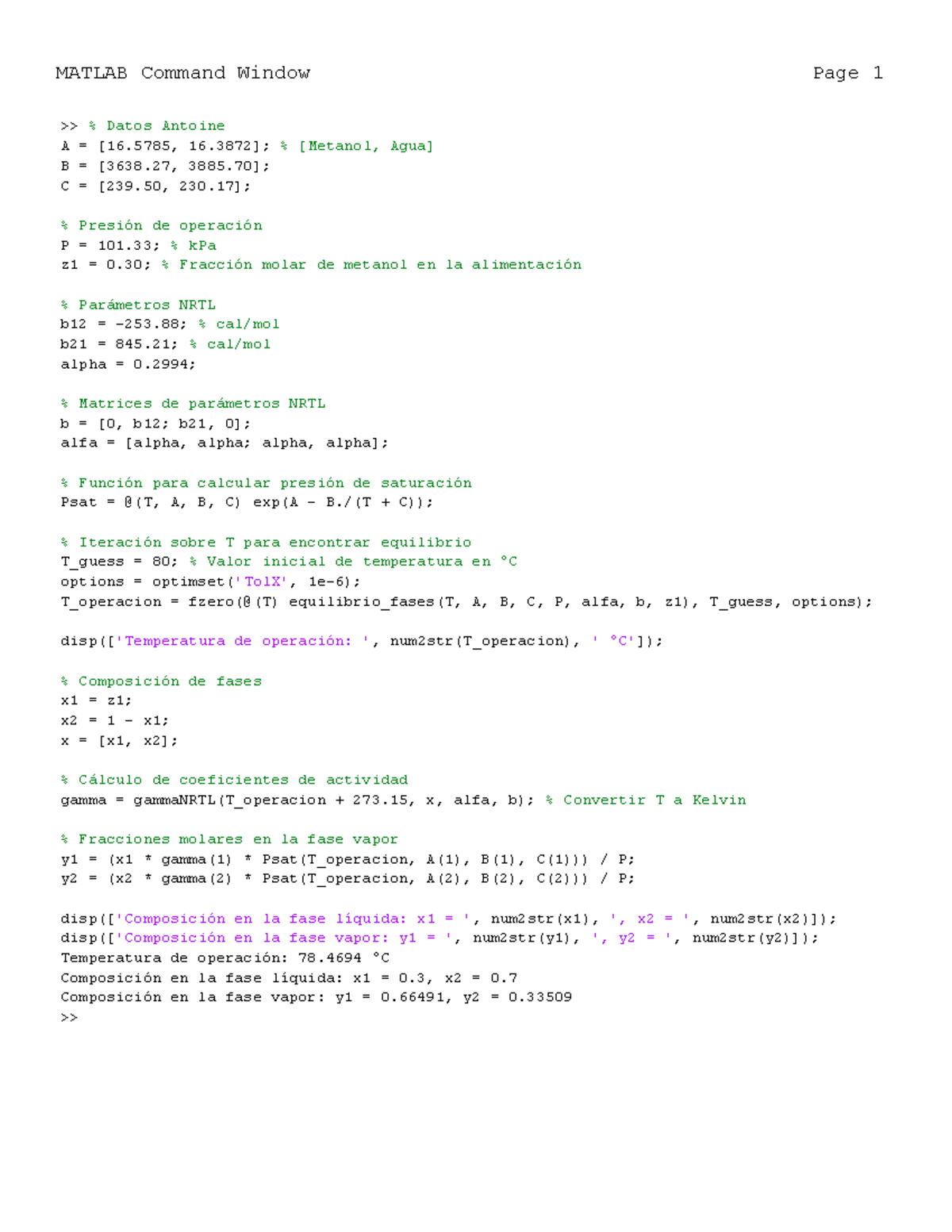 MATLAB Command Window Page 1

>> % Datos Antoine
A = [16.5785, 16.3872]; % [Metanol, Agua]
B = [3638.27, 3885.70];
C = [239.50, 230.17];

% Presión de operación
P = 101.33; % kPa
z1 = 0.30; % Fracción molar de metanol en la alimentación

% Parámetros NRTL
b12 = -253.88; % cal/mol
b21 = 845.21; % cal/mol
alpha = 0.2994;

% Matrices de parámetros NRTL
b = [0, b12; b21, 0];
alfa = [alpha, alpha; alpha, alpha];

% Función para calcular presión de saturación
Psat = @(T, A, B, C) exp(A - B./(T + C));

% Iteración sobre T para encontrar equilibrio
T_guess = 80; % Valor inicial de temperatura en °C
options = optimset('TolX', 1e-6);
T_operacion = fzero(@(T) equilibrio_fases(T, A, B, C, P, alfa, b, z1), T_guess, options);

disp(['Temperatura de operación: ', num2str(T_operacion), ' °C']);

% Composición de fases
x1 = z1;
x2 = 1 - x1;
x = [x1, x2];

% Cálculo de coeficientes de actividad
gamma = gammaNRTL(T_operacion + 273.15, x, alfa, b); % Convertir T a Kelvin

% Fracciones molares en la fase vapor
y1 = (x1 * gamma(1) * Psat(T_operacion, A(1), B(1), C(1))) / P;
y2 = (x2 * gamma(2) * Psat(T_operacion, A(2), B(2), C(2))) / P;

disp(['Composición en la fase líquida: x1 = ', num2str(x1), ', x2 = ', num2str(x2)]);
disp(['Composición en la fase vapor: y1 = ', num2str(y1), ', y2 = ', num2str(y2)]);
Temperatura de operación: 78.4694 °C
Composición en la fase líquida: x1 = 0.3, x2 = 0.7
Composición en la fase vapor: y1 = 0.66491, y2 = 0.33509
>>